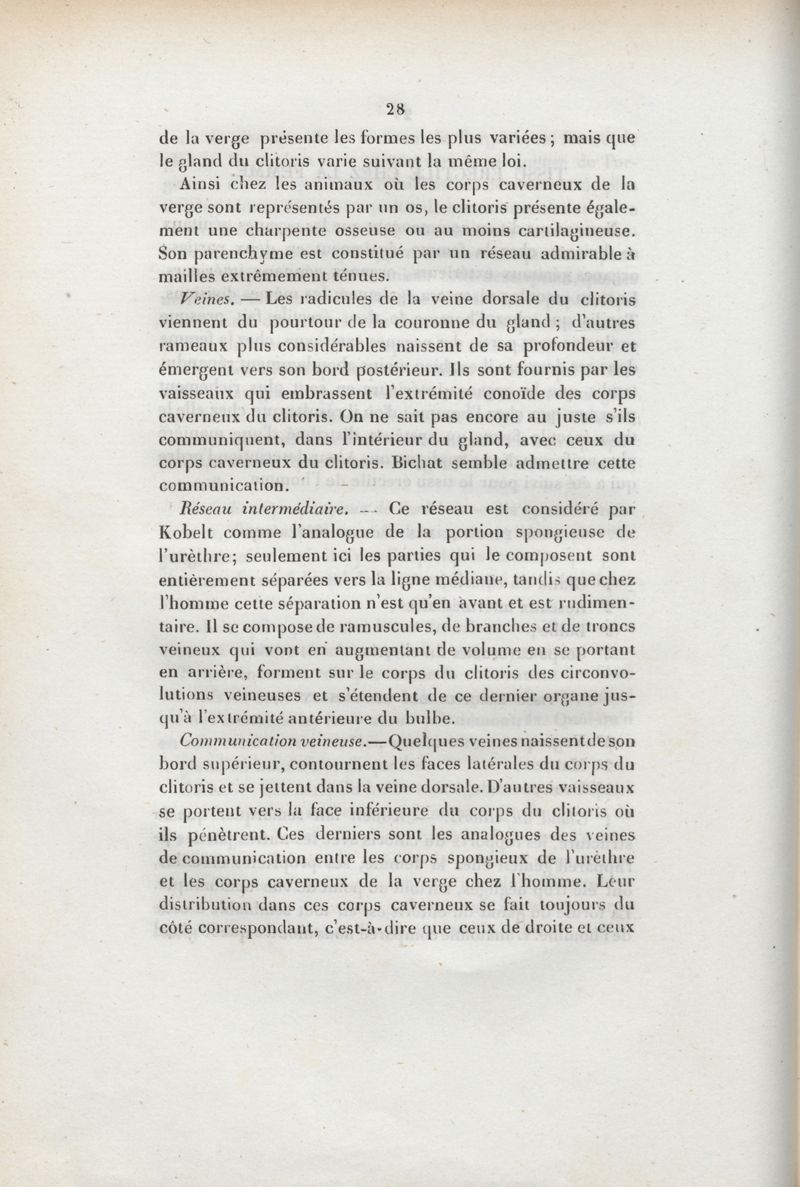 28

de la verge présente les formes les plus variées ; mais que le gland du clitoris varie suivant la même loi.

Ainsi chez les animaux où les corps caverneux de la verge sont représentés par un os, le clitoris présente également une charpente osseuse ou au moins cartilagineuse. Son parenchyme est constitué par un réseau admirable à mailles extrêmement ténues.

Veines. — Les radicules de la veine dorsale du clitoris viennent du pourtour de la couronne du gland ; d'autres rameaux plus considérables naissent de sa profondeur et émergent vers son bord postérieur. Ils sont fournis par les vaisseaux qui embrassent l'extrémité conoïde des corps caverneux du clitoris. On ne sait pas encore au juste s'ils communiquent, dans l'intérieur du gland, avec ceux du corps caverneux du clitoris. Bichat semble admettre cette communication.

Réseau intermédiaire. — Ce réseau est considéré par Kobelt comme l'analogue de la portion spongieuse de l'urèthre; seulement ici les parties qui le composent sont entièrement séparées vers la ligne médiane, tandis que chez l'homme cette séparation n'est qu'en avant et est rudimentaire. Il se compose de ramuscules, de branches et de troncs veineux qui vont en augmentant de volume en se portant en arrière, forment sur le corps du clitoris des circonvolutions veineuses et s'étendent de ce dernier organe jusqu'à l'extrémité antérieure du bulbe.

Communication veineuse.—Quelques veines naissent de son bord supérieur, contournent les faces latérales du corps du clitoris et se jettent dans la veine dorsale. D'autres vaisseaux se portent vers la face inférieure du corps du clitoris où ils pénètrent. Ces derniers sont les analogues des veines de communication entre les corps spongieux de l'urèthre et les corps caverneux de la verge chez l'homme. Leur distribution dans ces corps caverneux se fait toujours du côté correspondant, c'est-à-dire que ceux de droite et ceux